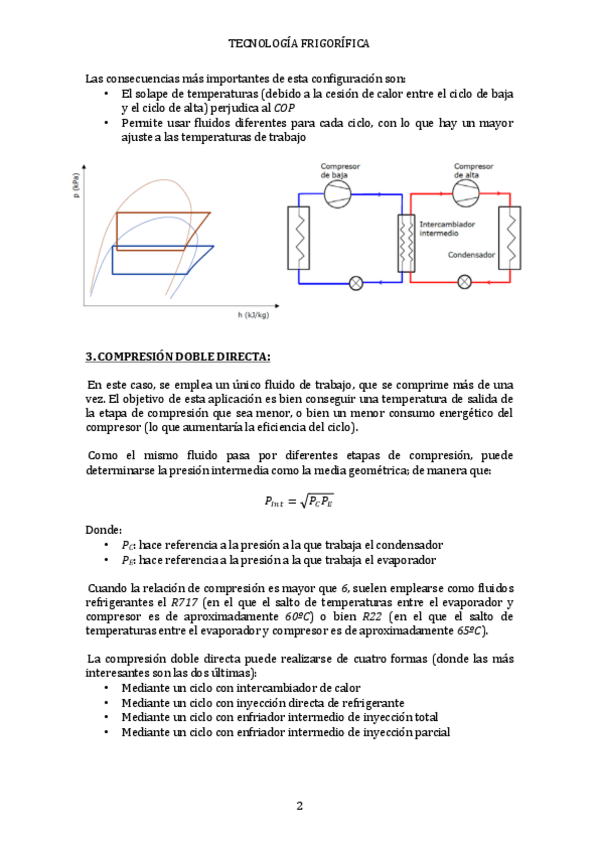 TECNOLOGÍA FRIGORÍFICA

Las consecuencias más importantes de esta configuración son:
• El solape de temperaturas (debido a la cesión de calor entre el ciclo de baja y el ciclo de alta) perjudica al $COP$
• Permite usar fluidos diferentes para cada ciclo, con lo que hay un mayor ajuste a las temperaturas de trabajo

p (kPa)

h (kJ/kg)

Compresor de baja

Compresor de alta

Intercambiador intermedio

Condensador

3. COMPRESIÓN DOBLE DIRECTA:

En este caso, se emplea un único fluido de trabajo, que se comprime más de una vez. El objetivo de esta aplicación es bien conseguir una temperatura de salida de la etapa de compresión que sea menor, o bien un menor consumo energético del compresor (lo que aumentaría la eficiencia del ciclo).

Como el mismo fluido pasa por diferentes etapas de compresión, puede determinarse la presión intermedia como la media geométrica; de manera que:

$P_{Int} = \sqrt{P_C P_E}$

Donde:
• $P_C$: hace referencia a la presión a la que trabaja el condensador
• $P_E$: hace referencia a la presión a la que trabaja el evaporador

Cuando la relación de compresión es mayor que $6$, suelen emplearse como fluidos refrigerantes el $R717$ (en el que el salto de temperaturas entre el evaporador y compresor es de aproximadamente $60ºC$) o bien $R22$ (en el que el salto de temperaturas entre el evaporador y compresor es de aproximadamente $65ºC$).

La compresión doble directa puede realizarse de cuatro formas (donde las más interesantes son las dos últimas):
• Mediante un ciclo con intercambiador de calor
• Mediante un ciclo con inyección directa de refrigerante
• Mediante un ciclo con enfriador intermedio de inyección total
• Mediante un ciclo con enfriador intermedio de inyección parcial

2